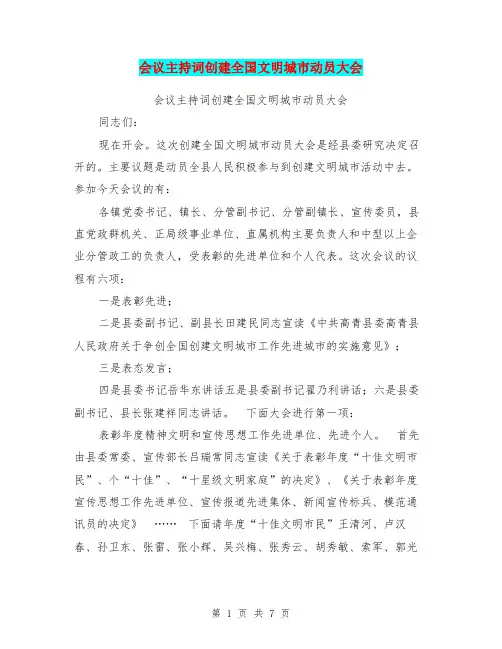 会议主持词创建全国文明城市动员大会

会议主持词创建全国文明城市动员大会

同志们：

现在开会。这次创建全国文明城市动员大会是经县委研究决定召开的。主要议题是动员全县人民积极参与到创建文明城市活动中去。参加今天会议的有：

各镇党委书记、镇长、分管副书记、分管副镇长、宣传委员，县直党政群机关、正局级事业单位、直属机构主要负责人和中型以上企业分管政工的负责人，受表彰的先进单位和个人代表。这次会议的议程有六项：

一是表彰先进；

二是县委副书记、副县长田建民同志宣读《中共高青县委高青县人民政府关于争创全国创建文明城市工作先进城市的实施意见》；

三是表态发言；

四是县委书记岳华东讲话五是县委副书记翟乃利讲话；六是县委副书记、县长张建祥同志讲话。　下面大会进行第一项：

表彰年度精神文明和宣传思想工作先进单位、先进个人。　首先由县委常委、宣传部长吕瑞常同志宣读《关于表彰年度“十佳文明市民”、个“十佳”、“十星级文明家庭”的决定》、《关于表彰年度宣传思想工作先进单位、宣传报道先进集体、新闻宣传标兵、模范通讯员的决定》　……　下面请年度“十佳文明市民”王清河、卢汉春、孙卫东、张雷、张小辉、吴兴梅、张秀云、胡秀敏、索军、郭光

第 1 页 共 7 页